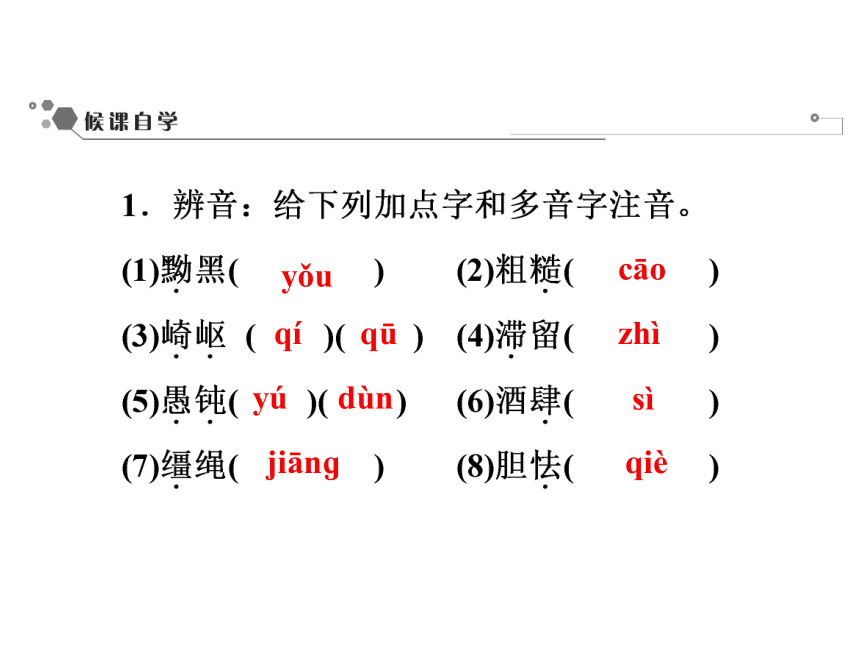 候课自学

1．辨音：给下列加点字和多音字注音。

(1)黝黑( yǒu ) (2)粗糙( cāo )

(3)崎岖 ( qí )( qū ) (4)滞留( zhì )

(5)愚钝( yú )( dùn ) (6)酒肆( sì )

(7)缰绳( jiāng ) (8)胆怯( qiè )